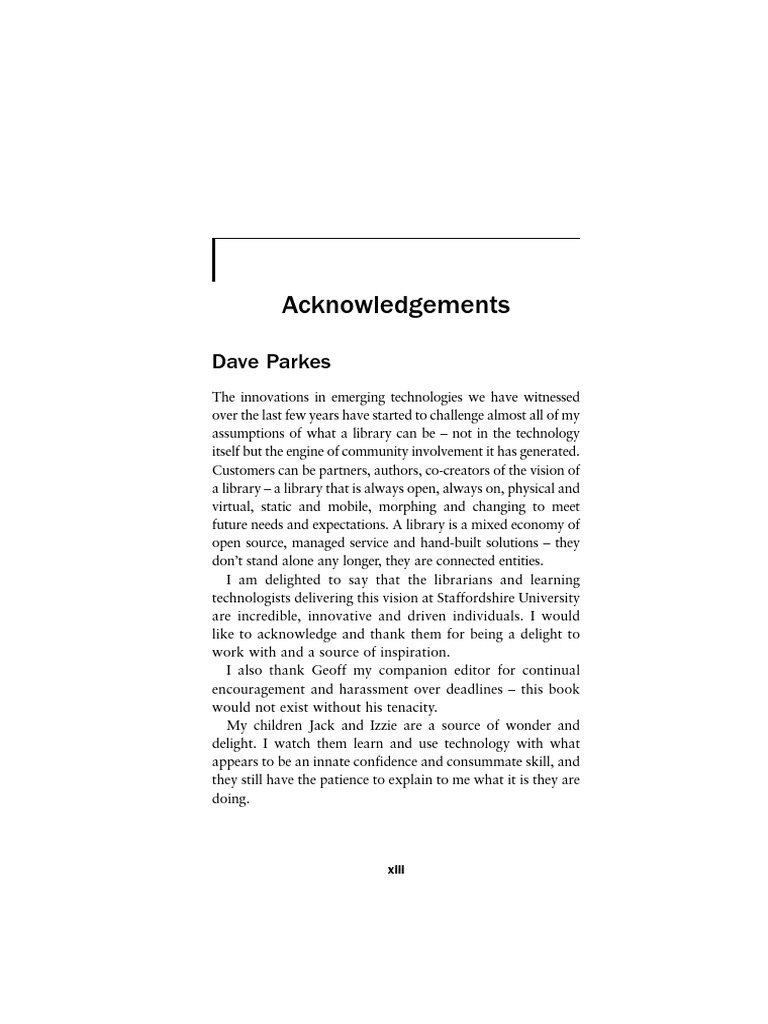 Acknowledgements

Dave Parkes

The innovations in emerging technologies we have witnessed over the last few years have started to challenge almost all of my assumptions of what a library can be – not in the technology itself but the engine of community involvement it has generated. Customers can be partners, authors, co-creators of the vision of a library – a library that is always open, always on, physical and virtual, static and mobile, morphing and changing to meet future needs and expectations. A library is a mixed economy of open source, managed service and hand-built solutions – they don't stand alone any longer, they are connected entities.

I am delighted to say that the librarians and learning technologists delivering this vision at Staffordshire University are incredible, innovative and driven individuals. I would like to acknowledge and thank them for being a delight to work with and a source of inspiration.

I also thank Geoff my companion editor for continual encouragement and harassment over deadlines – this book would not exist without his tenacity.

My children Jack and Izzie are a source of wonder and delight. I watch them learn and use technology with what appears to be an innate confidence and consummate skill, and they still have the patience to explain to me what it is they are doing.

xiii